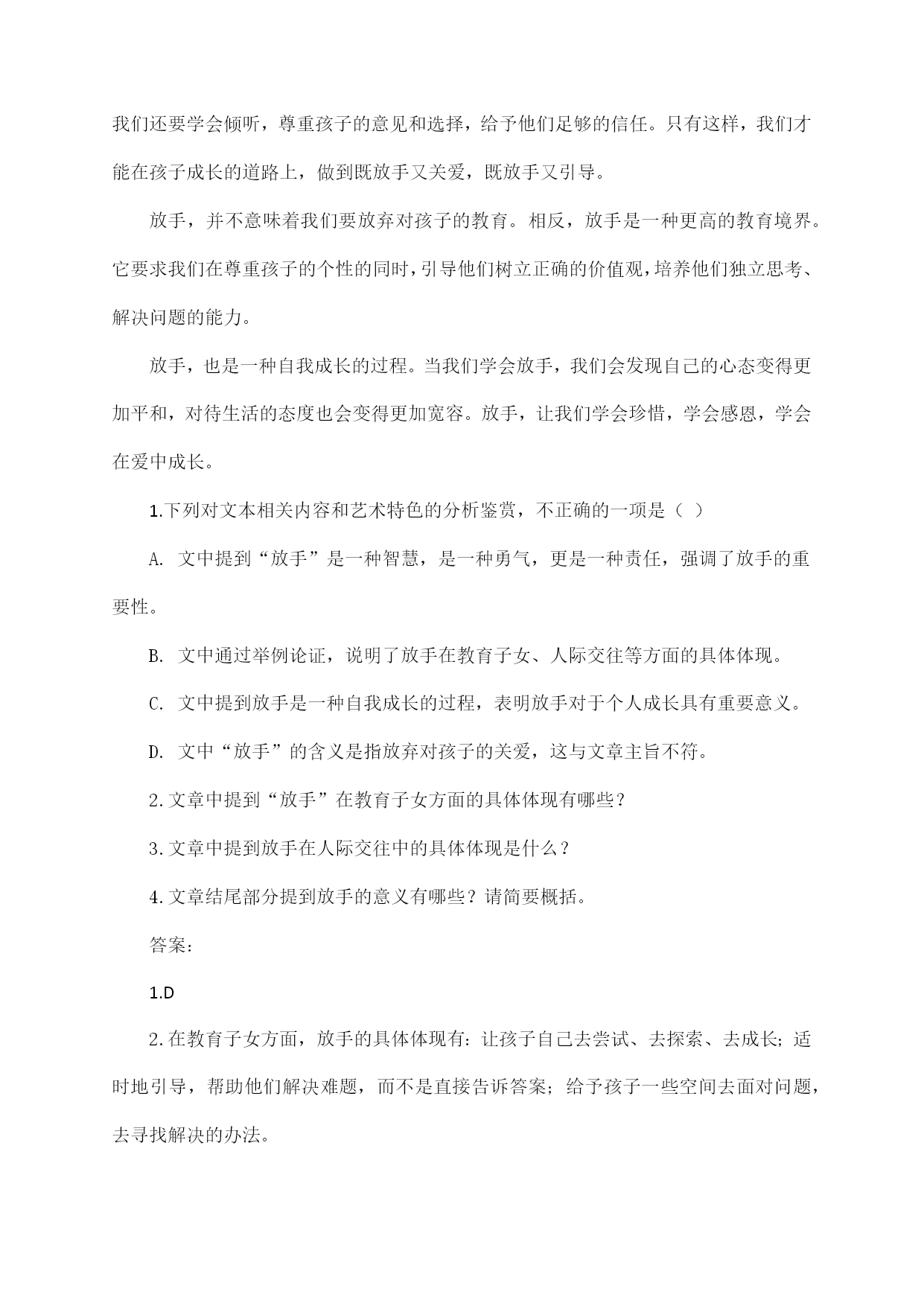 我们还要学会倾听，尊重孩子的意见和选择，给予他们足够的信任。只有这样，我们才能在孩子成长的道路上，做到既放手又关爱，既放手又引导。

放手，并不意味着我们要放弃对孩子的教育。相反，放手是一种更高的教育境界。它要求我们在尊重孩子的个性的同时，引导他们树立正确的价值观，培养他们独立思考、解决问题的能力。

放手，也是一种自我成长的过程。当我们学会放手，我们会发现自己的心态变得更加平和，对待生活的态度也会变得更加宽容。放手，让我们学会珍惜，学会感恩，学会在爱中成长。

1.下列对文本相关内容和艺术特色的分析鉴赏，不正确的一项是（ ）

A. 文中提到“放手”是一种智慧，是一种勇气，更是一种责任，强调了放手的重要性。

B. 文中通过举例论证，说明了放手在教育子女、人际交往等方面的具体体现。

C. 文中提到放手是一种自我成长的过程，表明放手对于个人成长具有重要意义。

D. 文中“放手”的含义是指放弃对孩子的关爱，这与文章主旨不符。

2.文章中提到“放手”在教育子女方面的具体体现有哪些？

3.文章中提到放手在人际交往中的具体体现是什么？

4.文章结尾部分提到放手的意义有哪些？请简要概括。

答案：

1.D

2.在教育子女方面，放手的具体体现有：让孩子自己去尝试、去探索、去成长；适时地引导，帮助他们解决难题，而不是直接告诉答案；给予孩子一些空间去面对问题，去寻找解决的办法。